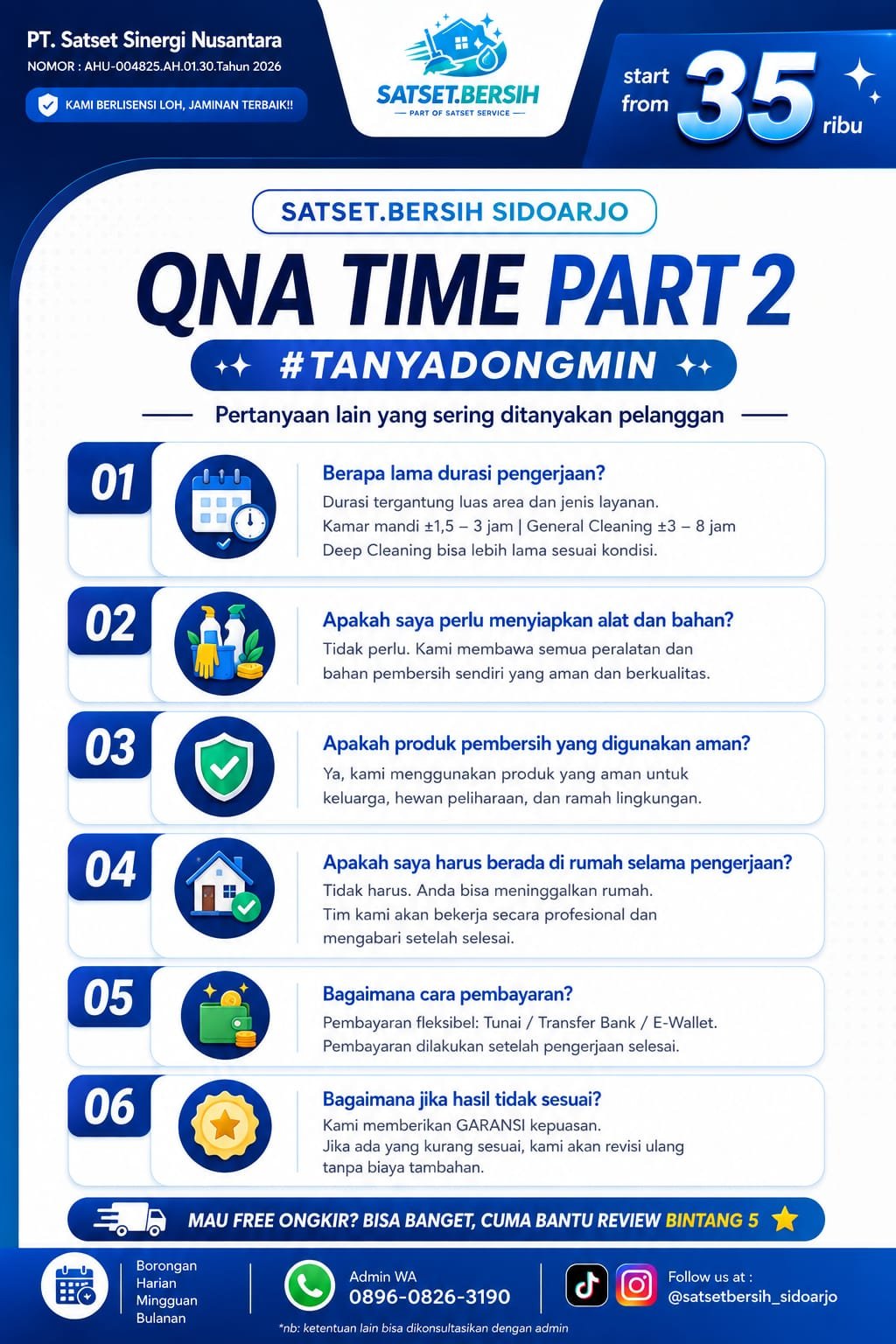 PT. Satset Sinergi Nusantara
NOMOR : AHU-004825.AH.01.30.Tahun 2026
KAMI BERLISENSI LOH, JAMINAN TERBAIK!!

SATSET.BERSIH
PART OF SATSET SERVICE

start from 35 ribu

SATSET.BERSIH SIDOARJO

QNA TIME PART 2

#TANYADONGMIN

Pertanyaan lain yang sering ditanyakan pelanggan

01
Berapa lama durasi pengerjaan?
Durasi tergantung luas area dan jenis layanan.
Kamar mandi ±1,5 – 3 jam | General Cleaning ±3 – 8 jam
Deep Cleaning bisa lebih lama sesuai kondisi.

02
Apakah saya perlu menyiapkan alat dan bahan?
Tidak perlu. Kami membawa semua peralatan dan bahan pembersih sendiri yang aman dan berkualitas.

03
Apakah produk pembersih yang digunakan aman?
Ya, kami menggunakan produk yang aman untuk keluarga, hewan peliharaan, dan ramah lingkungan.

04
Apakah saya harus berada di rumah selama pengerjaan?
Tidak harus. Anda bisa meninggalkan rumah.
Tim kami akan bekerja secara profesional dan mengabari setelah selesai.

05
Bagaimana cara pembayaran?
Pembayaran fleksibel: Tunai / Transfer Bank / E-Wallet.
Pembayaran dilakukan setelah pengerjaan selesai.

06
Bagaimana jika hasil tidak sesuai?
Kami memberikan GARANSI kepuasan.
Jika ada yang kurang sesuai, kami akan revisi ulang tanpa biaya tambahan.

MAU FREE ONGKIR? BISA BANGET, CUMA BANTU REVIEW BINTANG 5

Borongan
Harian
Mingguan
Bulanan

Admin WA
0896-0826-3190

Follow us at :
@satsetbersih_sidoarjo

*nb: ketentuan lain bisa dikonsultasikan dengan admin